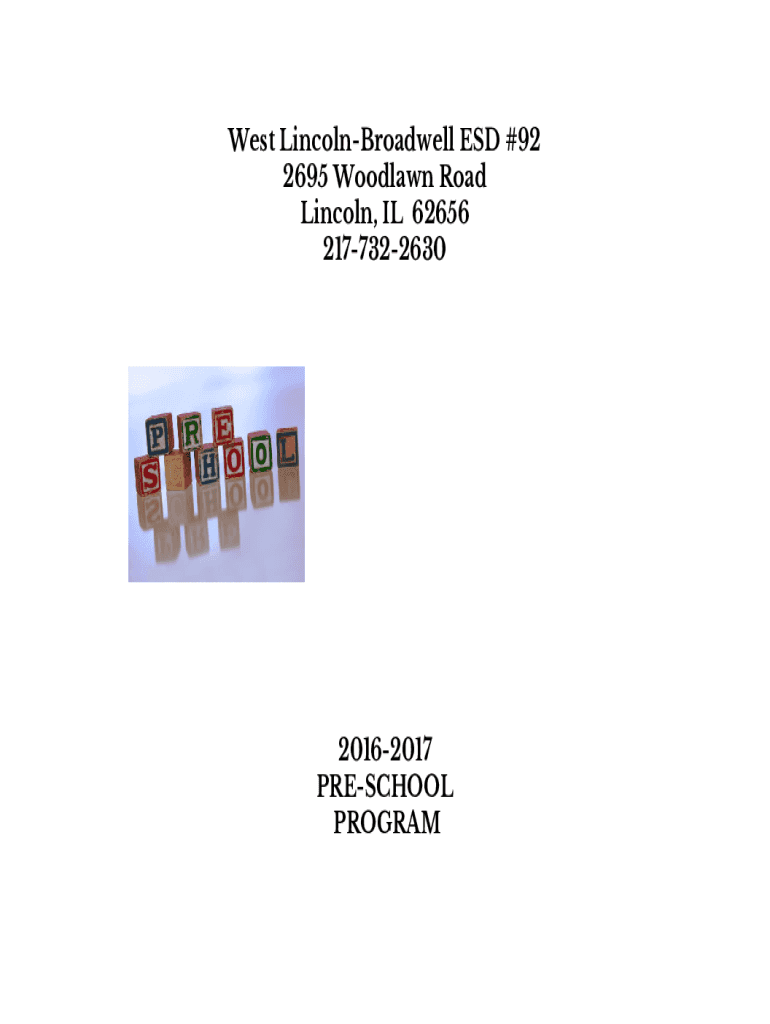 West Lincoln-Broadwell ESD #92
2695 Woodlawn Road
Lincoln, IL 62656
217-732-2630

PRE
SCHOOL

2016-2017
PRE-SCHOOL
PROGRAM